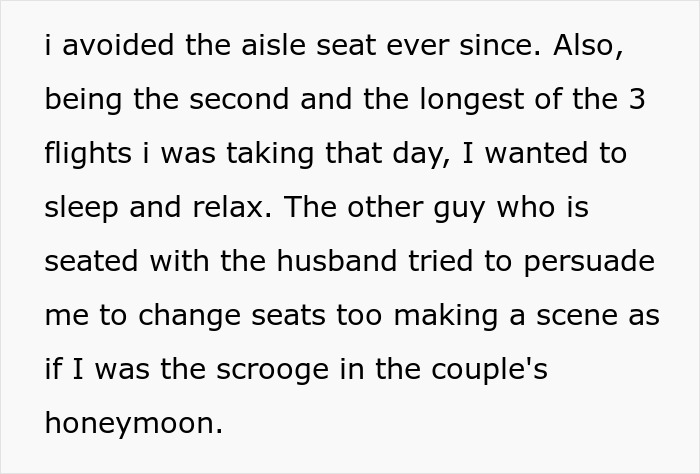 i avoided the aisle seat ever since. Also, being the second and the longest of the 3 flights i was taking that day, I wanted to sleep and relax. The other guy who is seated with the husband tried to persuade me to change seats too making a scene as if I was the scrooge in the couple's honeymoon.